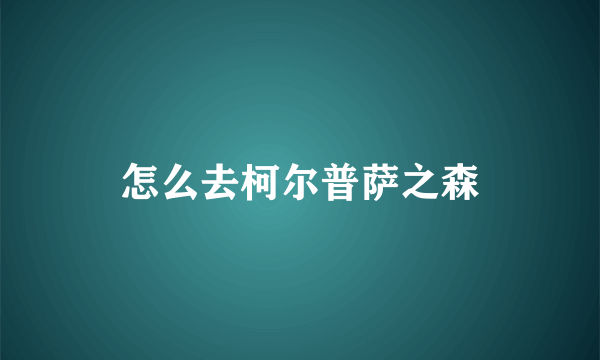 怎么去柯尔普萨之森